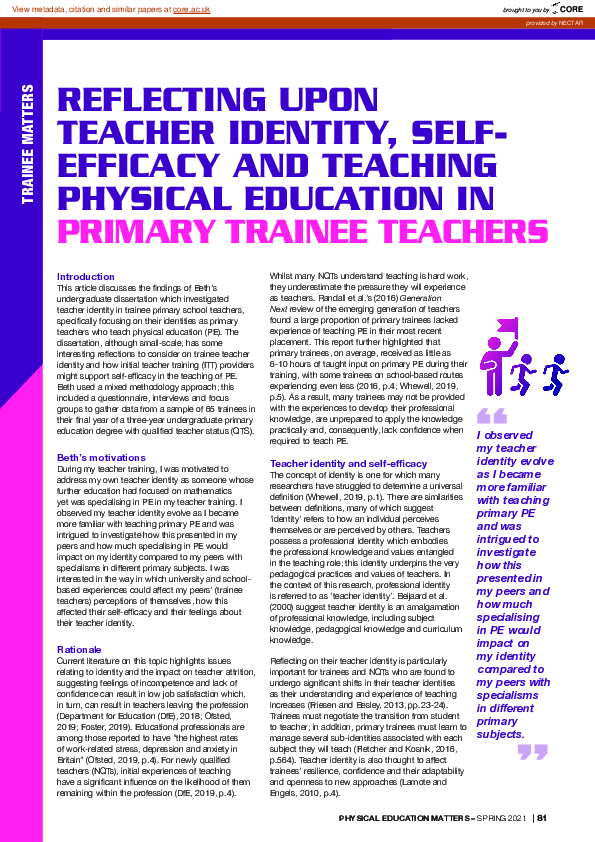 View metadata, citation and similar papers at core.ac.uk

brought to you by CORE

provided by NECTAR

TRAINEE MATTERS

REFLECTING UPON TEACHER IDENTITY, SELF-EFFICACY AND TEACHING PHYSICAL EDUCATION IN PRIMARY TRAINEE TEACHERS

Introduction
This article discusses the findings of Beth's undergraduate dissertation which investigated teacher identity in trainee primary school teachers, specifically focusing on their identities as primary teachers who teach physical education (PE). The dissertation, although small-scale, has some interesting reflections to consider on trainee teacher identity and how initial teacher training (ITT) providers might support self-efficacy in the teaching of PE. Beth used a mixed methodology approach; this included a questionnaire, interviews and focus groups to gather data from a sample of 65 trainees in their final year of a three-year undergraduate primary education degree with qualified teacher status (QTS).

Beth's motivations
During my teacher training, I was motivated to address my own teacher identity as someone whose further education had focused on mathematics yet was specialising in PE in my teacher training. I observed my teacher identity evolve as I became more familiar with teaching primary PE and was intrigued to investigate how this presented in my peers and how much specialising in PE would impact on my identity compared to my peers with specialisms in different primary subjects. I was interested in the way in which university and school-based experiences could affect my peers' (trainee teachers) perceptions of themselves, how this affected their self-efficacy and their feelings about their teacher identity.

Rationale
Current literature on this topic highlights issues relating to identity and the impact on teacher attrition, suggesting feelings of incompetence and lack of confidence can result in low job satisfaction which, in turn, can result in teachers leaving the profession (Department for Education (DfE), 2018; Ofsted, 2019; Foster, 2019). Educational professionals are among those reported to have "the highest rates of work-related stress, depression and anxiety in Britain" (Ofsted, 2019, p.4). For newly qualified teachers (NQTs), initial experiences of teaching have a significant influence on the likelihood of them remaining within the profession (DfE, 2019, p.4).

Whilst many NQTs understand teaching is hard work, they underestimate the pressure they will experience as teachers. Randall et al.'s (2016) Generation Next review of the emerging generation of teachers found a large proportion of primary trainees lacked experience of teaching PE in their most recent placement. This report further highlighted that primary trainees, on average, received as little as 6-10 hours of taught input on primary PE during their training, with some trainees on school-based routes experiencing even less (2016, p.4; Whewell, 2019, p.5). As a result, many trainees may not be provided with the experiences to develop their professional knowledge, are unprepared to apply the knowledge practically and, consequently, lack confidence when required to teach PE.

Teacher identity and self-efficacy
The concept of identity is one for which many researchers have struggled to determine a universal definition (Whewell, 2019, p.1). There are similarities between definitions, many of which suggest 'identity' refers to how an individual perceives themselves or are perceived by others. Teachers possess a professional identity which embodies the professional knowledge and values entangled in the teaching role; this identity underpins the very pedagogical practices and values of teachers. In the context of this research, professional identity is referred to as 'teacher identity'. Beijaard et al. (2000) suggest teacher identity is an amalgamation of professional knowledge, including subject knowledge, pedagogical knowledge and curriculum knowledge.

Reflecting on their teacher identity is particularly important for trainees and NQTs who are found to undergo significant shifts in their teacher identities as their understanding and experience of teaching increases (Friesen and Besley, 2013, pp.23-24). Trainees must negotiate the transition from student to teacher; in addition, primary trainees must learn to manage several sub-identities associated with each subject they will teach (Fletcher and Kosnik, 2016, p.564). Teacher identity is also thought to affect trainees' resilience, confidence and their adaptability and openness to new approaches (Lamote and Engels, 2010, p.4).

I observed my teacher identity evolve as I became more familiar with teaching primary PE and was intrigued to investigate how this presented in my peers and how much specialising in PE would impact on my identity compared to my peers with specialisms in different primary subjects.

PHYSICAL EDUCATION MATTERS – SPRING 2021 | 81